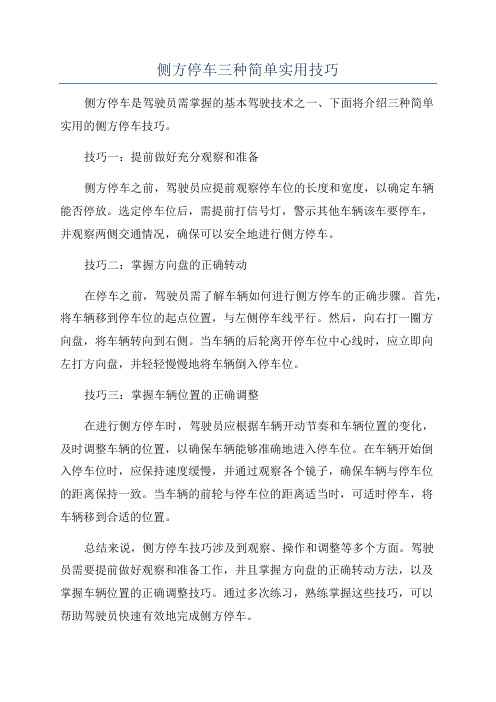 侧方停车三种简单实用技巧

侧方停车是驾驶员需掌握的基本驾驶技术之一、下面将介绍三种简单实用的侧方停车技巧。

技巧一：提前做好充分观察和准备

侧方停车之前，驾驶员应提前观察停车位的长度和宽度，以确定车辆能否停放。选定停车位后，需提前打信号灯，警示其他车辆该车要停车，并观察两侧交通情况，确保可以安全地进行侧方停车。

技巧二：掌握方向盘的正确转动

在停车之前，驾驶员需了解车辆如何进行侧方停车的正确步骤。首先，将车辆移到停车位的起点位置，与左侧停车线平行。然后，向右打一圈方向盘，将车辆转向到右侧。当车辆的后轮离开停车位中心线时，应立即向左打方向盘，并轻轻慢慢地将车辆倒入停车位。

技巧三：掌握车辆位置的正确调整

在进行侧方停车时，驾驶员应根据车辆开动节奏和车辆位置的变化，及时调整车辆的位置，以确保车辆能够准确地进入停车位。在车辆开始倒入停车位时，应保持速度缓慢，并通过观察各个镜子，确保车辆与停车位的距离保持一致。当车辆的前轮与停车位的距离适当时，可适时停车，将车辆移到合适的位置。

总结来说，侧方停车技巧涉及到观察、操作和调整等多个方面。驾驶员需要提前做好观察和准备工作，并且掌握方向盘的正确转动方法，以及掌握车辆位置的正确调整技巧。通过多次练习，熟练掌握这些技巧，可以帮助驾驶员快速有效地完成侧方停车。